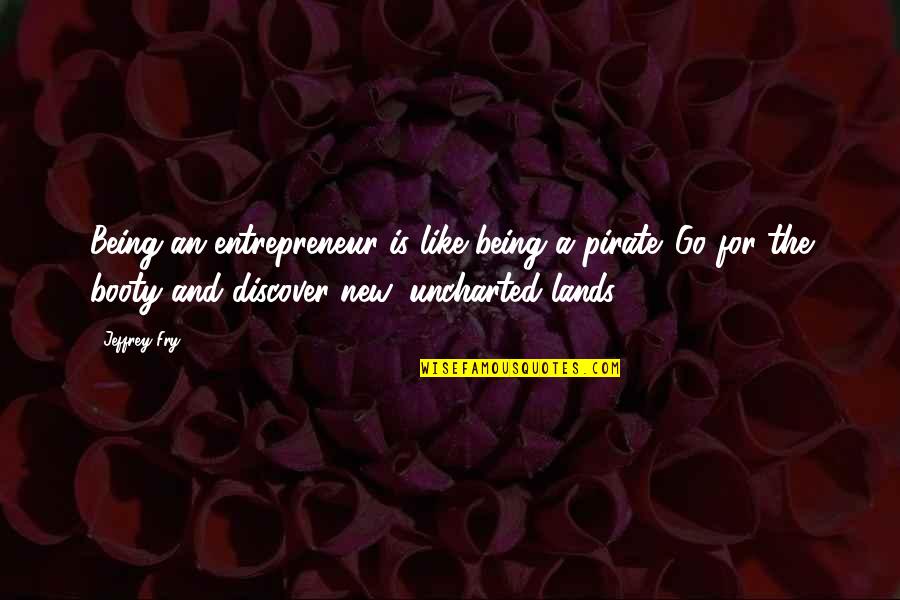 Being an entrepreneur is like being a pirate. Go for the booty and discover new, uncharted lands.

Jeffrey Fry

WISEFAMOUSQUOTES.COM